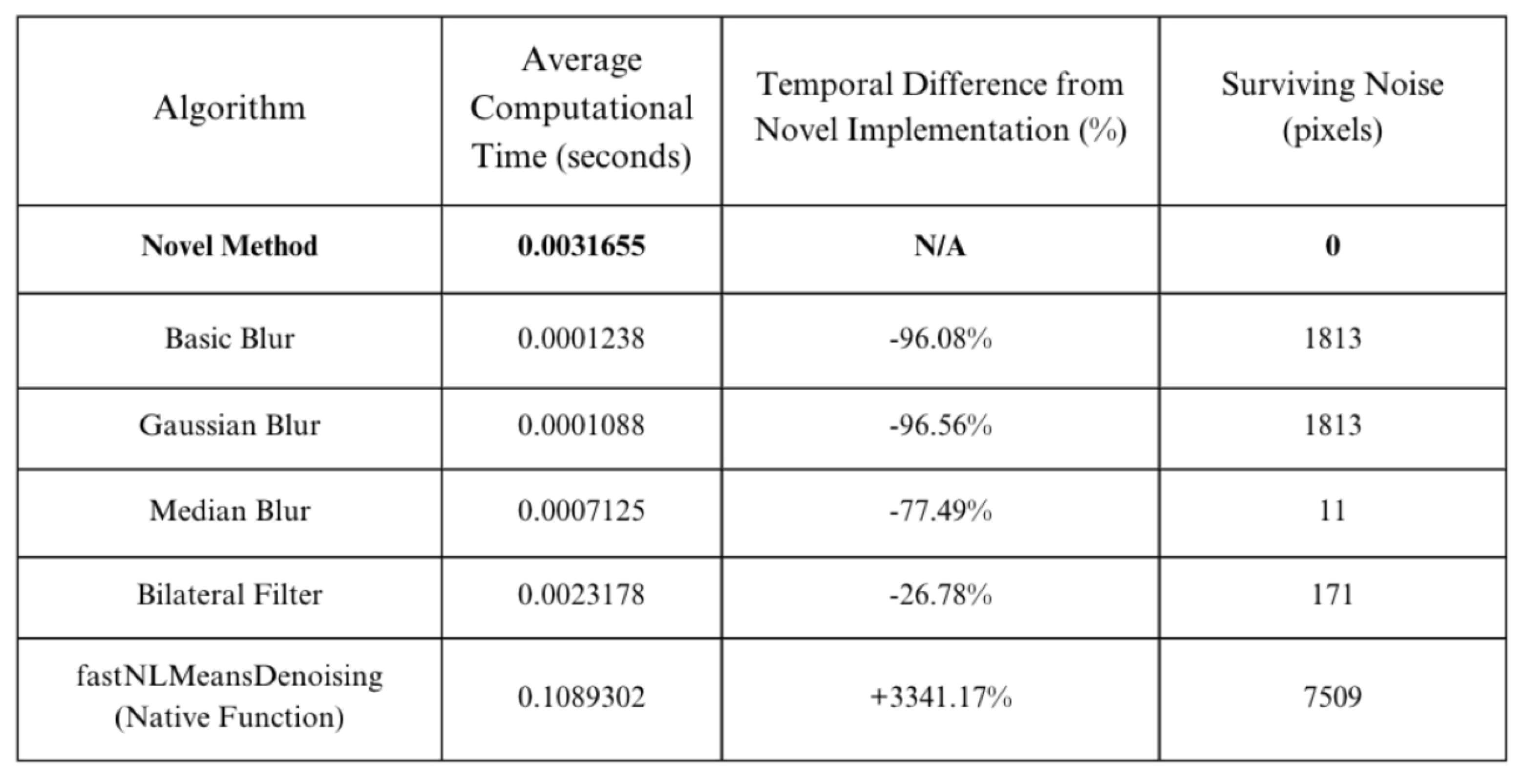 | Algorithm | Average Computational Time (seconds) | Temporal Difference from Novel Implementation (%) | Surviving Noise (pixels) |
|---|---|---|---|
| **Novel Method** | **0.0031655** | **N/A** | **0** |
| Basic Blur | 0.0001238 | -96.08% | 1813 |
| Gaussian Blur | 0.0001088 | -96.56% | 1813 |
| Median Blur | 0.0007125 | -77.49% | 11 |
| Bilateral Filter | 0.0023178 | -26.78% | 171 |
| fastNLMeansDenoising (Native Function) | 0.1089302 | +3341.17% | 7509 |